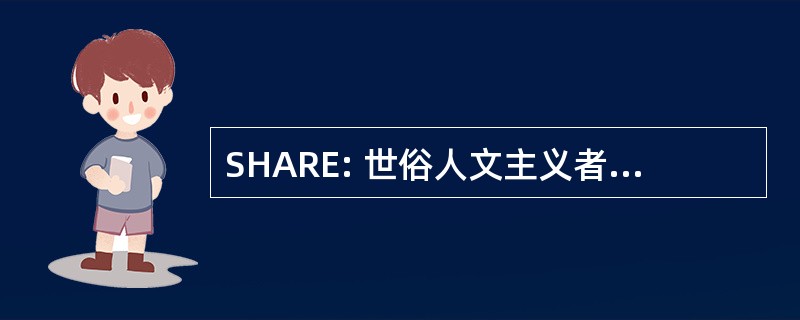 SHARE: 世俗人文主义者...